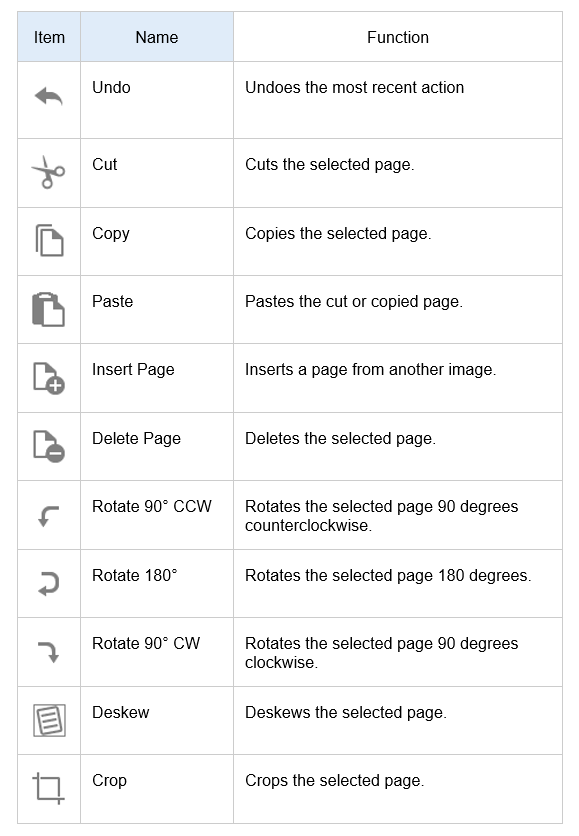 | Item | Name | Function |
|---|---|---|
| | Undo | Undoes the most recent action |
| | Cut | Cuts the selected page. |
| | Copy | Copies the selected page. |
| | Paste | Pastes the cut or copied page. |
| | Insert Page | Inserts a page from another image. |
| | Delete Page | Deletes the selected page. |
| | Rotate 90° CCW | Rotates the selected page 90 degrees counterclockwise. |
| | Rotate 180° | Rotates the selected page 180 degrees. |
| | Rotate 90° CW | Rotates the selected page 90 degrees clockwise. |
| | Deskew | Deskews the selected page. |
| | Crop | Crops the selected page. |